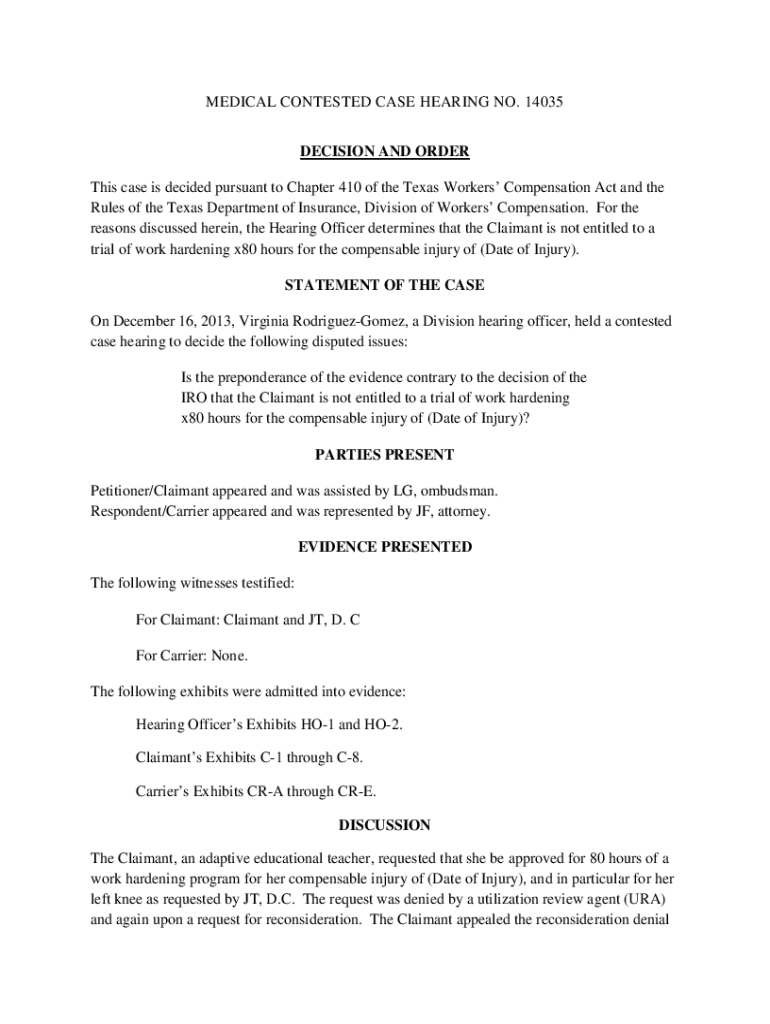 MEDICAL CONTESTED CASE HEARING NO. 14035

DECISION AND ORDER

This case is decided pursuant to Chapter 410 of the Texas Workers' Compensation Act and the Rules of the Texas Department of Insurance, Division of Workers' Compensation. For the reasons discussed herein, the Hearing Officer determines that the Claimant is not entitled to a trial of work hardening x80 hours for the compensable injury of (Date of Injury).

STATEMENT OF THE CASE

On December 16, 2013, Virginia Rodriguez-Gomez, a Division hearing officer, held a contested case hearing to decide the following disputed issues:

Is the preponderance of the evidence contrary to the decision of the IRO that the Claimant is not entitled to a trial of work hardening x80 hours for the compensable injury of (Date of Injury)?

PARTIES PRESENT

Petitioner/Claimant appeared and was assisted by LG, ombudsman.
Respondent/Carrier appeared and was represented by JF, attorney.

EVIDENCE PRESENTED

The following witnesses testified:

For Claimant: Claimant and JT, D. C

For Carrier: None.

The following exhibits were admitted into evidence:

Hearing Officer's Exhibits HO-1 and HO-2.

Claimant's Exhibits C-1 through C-8.

Carrier's Exhibits CR-A through CR-E.

DISCUSSION

The Claimant, an adaptive educational teacher, requested that she be approved for 80 hours of a work hardening program for her compensable injury of (Date of Injury), and in particular for her left knee as requested by JT, D.C. The request was denied by a utilization review agent (URA) and again upon a request for reconsideration. The Claimant appealed the reconsideration denial